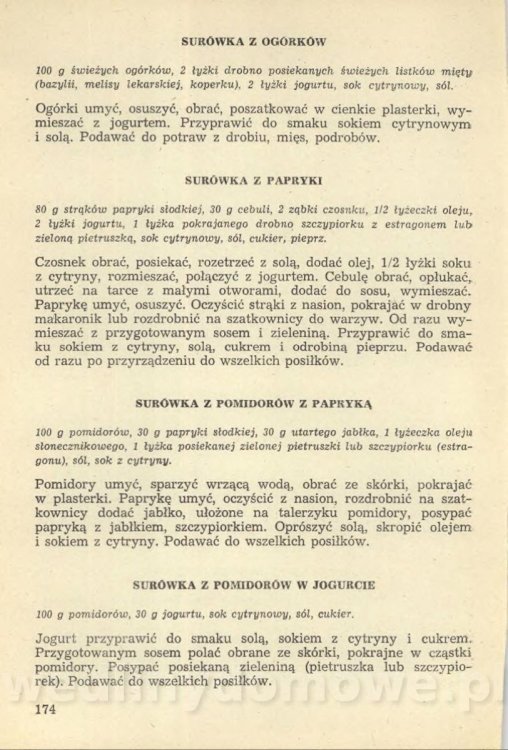 SURÓWKA Z OGÓRKÓW

100 g świeżych ogórków, 2 łyżki drobno posiekanych świeżych listków mięty (bazylii, melisy lekarskiej, koperku), 2 łyżki jogurtu, sok cytrynowy, sól.

Ogórki umyć, osuszyć, obrać, poszatkować w cienkie plasterki, wymieszać z jogurtem. Przyprawić do smaku sokiem cytrynowym i solą. Podawać do potraw z drobiu, mięs, podrobów.

SURÓWKA Z PAPRYKI

80 g strąków papryki słodkiej, 30 g cebuli, 2 ząbki czosnku, 1/2 łyżeczki oleju, 2 łyżki jogurtu, 1 łyżka pokrajanego drobno szczypiorku z estragonem lub zieloną pietruszką, sok cytrynowy, sól, cukier, pieprz.

Czosnek obrać, posiekać, rozetrzeć z solą, dodać olej, 1/2 łyżki soku z cytryny, rozmieszać, połączyć z jogurtem. Cebulę obrać, opłukać, utrzeć na tarce z małymi otworami, dodać do sosu, wymieszać. Paprykę umyć, osuszyć. Oczyścić strąki z nasion, pokrajać w drobny makaronik lub rozdrobnić na szatkownicy do warzyw. Od razu wymieszać z przygotowanym sosem i zieleniną. Przyprawić do smaku sokiem z cytryny, solą, cukrem i odrobiną pieprzu. Podawać od razu po przyrządzeniu do wszelkich posiłków.

SURÓWKA Z POMIDORÓW Z PAPRYKĄ

100 g pomidorów, 30 g papryki słodkiej, 30 g utartego jabłka, 1 łyżeczka oleju słonecznikowego, 1 łyżka posiekanej zielonej pietruszki lub szczypiorku (estragonu), sól, sok z cytryny.

Pomidory umyć, sparzyć wrzącą wodą, obrać ze skórki, pokrajać w plasterki. Paprykę umyć, oczyścić z nasion, rozdrobnić na szatkownicy dodać jabłko, ułożone na talerzyku pomidory, posypać papryką z jabłkiem, szczypiorkiem. Oprószyć solą, skropić olejem i sokiem z cytryny. Podawać do wszelkich posiłków.

SURÓWKA Z POMIDORÓW W JOGURCIE

100 g pomidorów, 30 g jogurtu, sok cytrynowy, sól, cukier.

Jogurt przyprawić do smaku solą, sokiem z cytryny i cukrem. Przygotowanym sosem polać obrane ze skórki, pokrajne w cząstki pomidory. Posypać posiekaną zieleniną (pietruszka lub szczypiorek). Podawać do wszelkich posiłków.

174